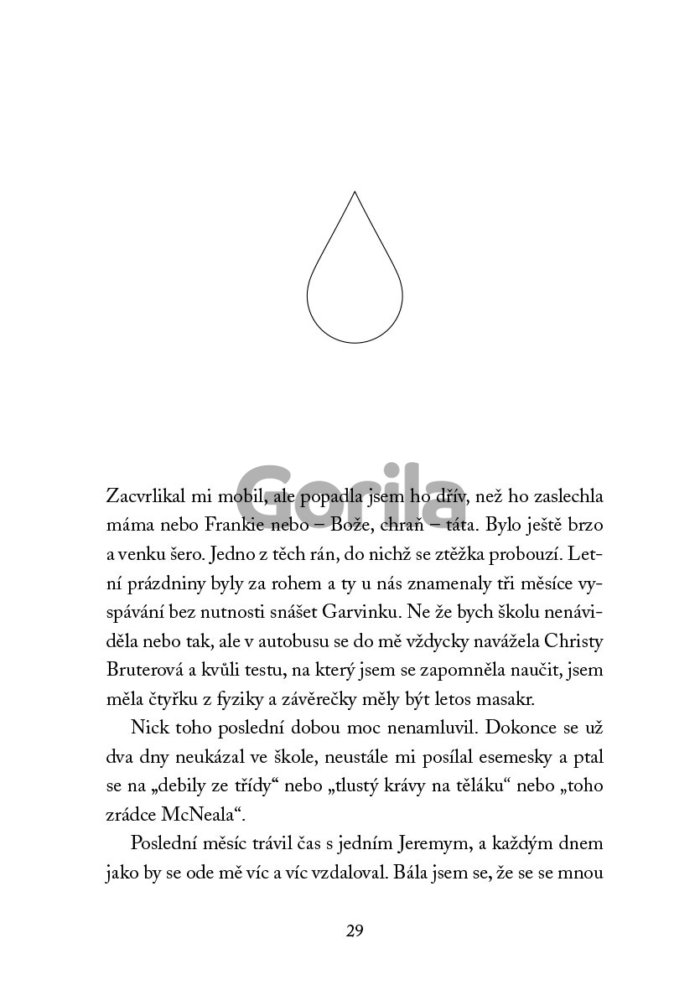 Zacvrlikal mi mobil, ale popadla jsem ho dřív, než ho zaslechla máma nebo Frankie nebo – Bože, chraň – táta. Bylo ještě brzo a venku šero. Jedno z těch rán, do nichž se ztěžka probouzí. Letní prázdniny byly za rohem a ty u nás znamenaly tři měsíce vyspávání bez nutnosti snášet Garvinku. Ne že bych školu nenáviděla nebo tak, ale v autobusu se do mě vždycky navážela Christy Bruterová a kvůli testu, na který jsem se zapomněla naučit, jsem měla čtyřku z fyziky a závěrečky měly být letos masakr.

Nick toho poslední dobou moc nenamluvil. Dokonce se už dva dny neukázal ve škole, neustále mi posílal esemesky a ptal se na „debily ze třídy“ nebo „tlustý krávy na těláku“ nebo „toho zrádce McNeala“.

Poslední měsíc trávil čas s jedním Jeremym, a každým dnem jako by se ode mě víc a víc vzdaloval. Bála jsem se, že se se mnou

29

Gorila